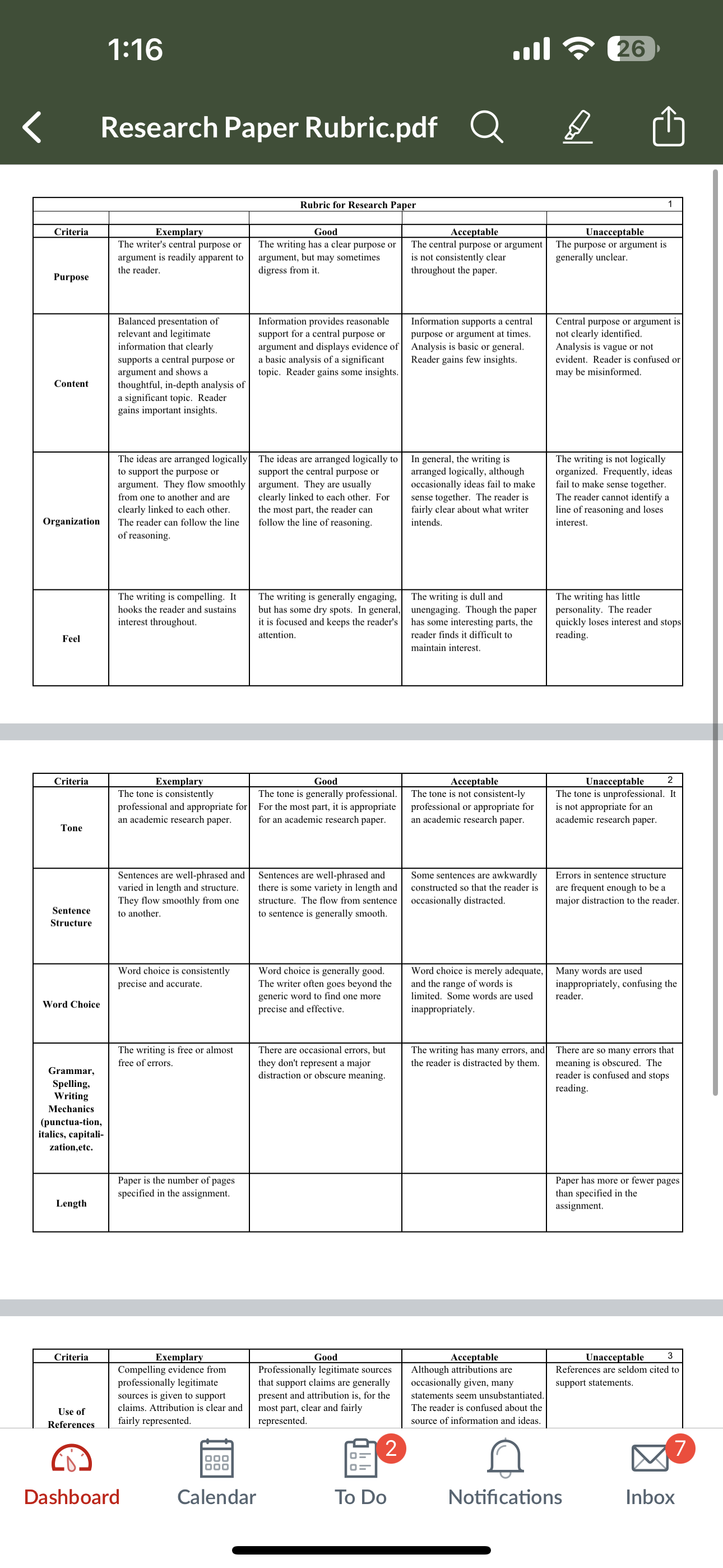 1:16

26

Research Paper Rubric.pdf

Rubric for Research Paper

1

| Criteria | Exemplary | Good | Acceptable | Unacceptable |
|---|---|---|---|---|
| Purpose | The writer's central purpose or argument is readily apparent to the reader. | The writing has a clear purpose or argument, but may sometimes digress from it. | The central purpose or argument is not consistently clear throughout the paper. | The purpose or argument is generally unclear. |
| Content | Balanced presentation of relevant and legitimate information that clearly supports a central purpose or argument and shows a thoughtful, in-depth analysis of a significant topic. Reader gains important insights. | Information provides reasonable support for a central purpose or argument and displays evidence of a basic analysis of a significant topic. Reader gains some insights. | Information supports a central purpose or argument at times. Analysis is basic or general. Reader gains few insights. | Central purpose or argument is not clearly identified. Analysis is vague or not evident. Reader is confused or may be misinformed. |
| Organization | The ideas are arranged logically to support the purpose or argument. They flow smoothly from one to another and are clearly linked to each other. The reader can follow the line of reasoning. | The ideas are arranged logically to support the central purpose or argument. They are usually clearly linked to each other. For the most part, the reader can follow the line of reasoning. | In general, the writing is arranged logically, although occasionally ideas fail to make sense together. The reader is fairly clear about what writer intends. | The writing is not logically organized. Frequently, ideas fail to make sense together. The reader cannot identify a line of reasoning and loses interest. |
| Feel | The writing is compelling. It hooks the reader and sustains interest throughout. | The writing is generally engaging, but has some dry spots. In general, it is focused and keeps the reader's attention. | The writing is dull and unengaging. Though the paper has some interesting parts, the reader finds it difficult to maintain interest. | The writing has little personality. The reader quickly loses interest and stops reading. |

2

| Criteria | Exemplary | Good | Acceptable | Unacceptable |
|---|---|---|---|---|
| Tone | The tone is consistently professional and appropriate for an academic research paper. | The tone is generally professional. For the most part, it is appropriate for an academic research paper. | The tone is not consistent-ly professional or appropriate for an academic research paper. | The tone is unprofessional. It is not appropriate for an academic research paper. |
| Sentence Structure | Sentences are well-phrased and varied in length and structure. They flow smoothly from one to another. | Sentences are well-phrased and there is some variety in length and structure. The flow from sentence to sentence is generally smooth. | Some sentences are awkwardly constructed so that the reader is occasionally distracted. | Errors in sentence structure are frequent enough to be a major distraction to the reader. |
| Word Choice | Word choice is consistently precise and accurate. | Word choice is generally good. The writer often goes beyond the generic word to find one more precise and effective. | Word choice is merely adequate, and the range of words is limited. Some words are used inappropriately. | Many words are used inappropriately, confusing the reader. |
| Grammar, Spelling, Writing Mechanics (punctua-tion, italics, capitali-zation,etc. | The writing is free or almost free of errors. | There are occasional errors, but they don't represent a major distraction or obscure meaning. | The writing has many errors, and the reader is distracted by them. | There are so many errors that meaning is obscured. The reader is confused and stops reading. |
| Length | Paper is the number of pages specified in the assignment. | | | Paper has more or fewer pages than specified in the assignment. |

3

| Criteria | Exemplary | Good | Acceptable | Unacceptable |
|---|---|---|---|---|
| Use of References | Compelling evidence from professionally legitimate sources is given to support claims. Attribution is clear and fairly represented. | Professionally legitimate sources that support claims are generally present and attribution is, for the most part, clear and fairly represented. | Although attributions are occasionally given, many statements seem unsubstantiated. The reader is confused about the source of information and ideas. | References are seldom cited to support statements. |

Dashboard Calendar 2 To Do Notifications 7 Inbox